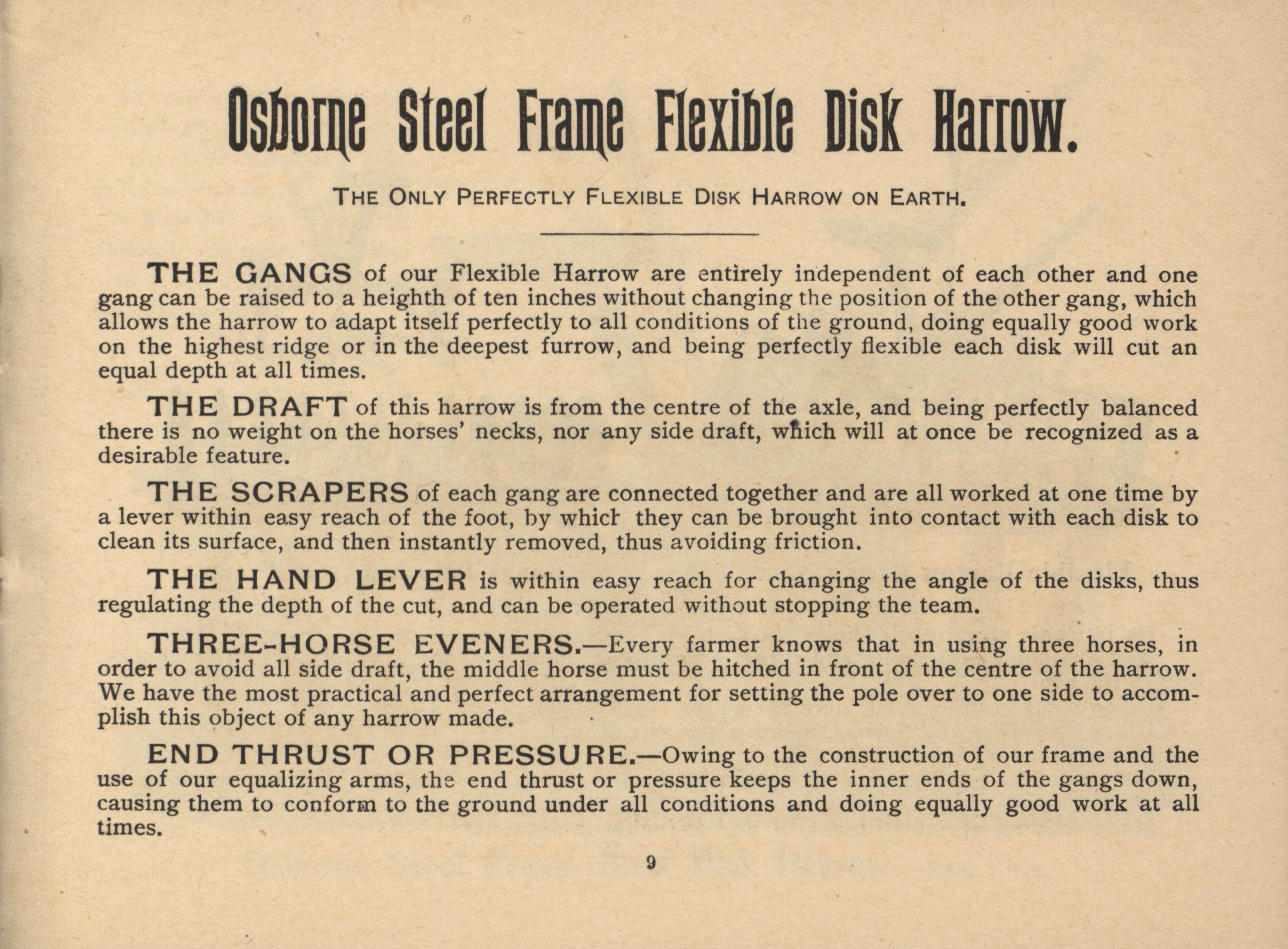 Osborne Steel Frame Flexible Disk Harrow.

THE ONLY PERFECTLY FLEXIBLE DISK HARROW ON EARTH.

THE GANGS of our Flexible Harrow are entirely independent of each other and one gang can be raised to a heighth of ten inches without changing the position of the other gang, which allows the harrow to adapt itself perfectly to all conditions of the ground, doing equally good work on the highest ridge or in the deepest furrow, and being perfectly flexible each disk will cut an equal depth at all times.

THE DRAFT of this harrow is from the centre of the axle, and being perfectly balanced there is no weight on the horses' necks, nor any side draft, which will at once be recognized as a desirable feature.

THE SCRAPERS of each gang are connected together and are all worked at one time by a lever within easy reach of the foot, by which they can be brought into contact with each disk to clean its surface, and then instantly removed, thus avoiding friction.

THE HAND LEVER is within easy reach for changing the angle of the disks, thus regulating the depth of the cut, and can be operated without stopping the team.

THREE-HORSE EVENERS.—Every farmer knows that in using three horses, in order to avoid all side draft, the middle horse must be hitched in front of the centre of the harrow. We have the most practical and perfect arrangement for setting the pole over to one side to accomplish this object of any harrow made.

END THRUST OR PRESSURE.—Owing to the construction of our frame and the use of our equalizing arms, the end thrust or pressure keeps the inner ends of the gangs down, causing them to conform to the ground under all conditions and doing equally good work at all times.

9